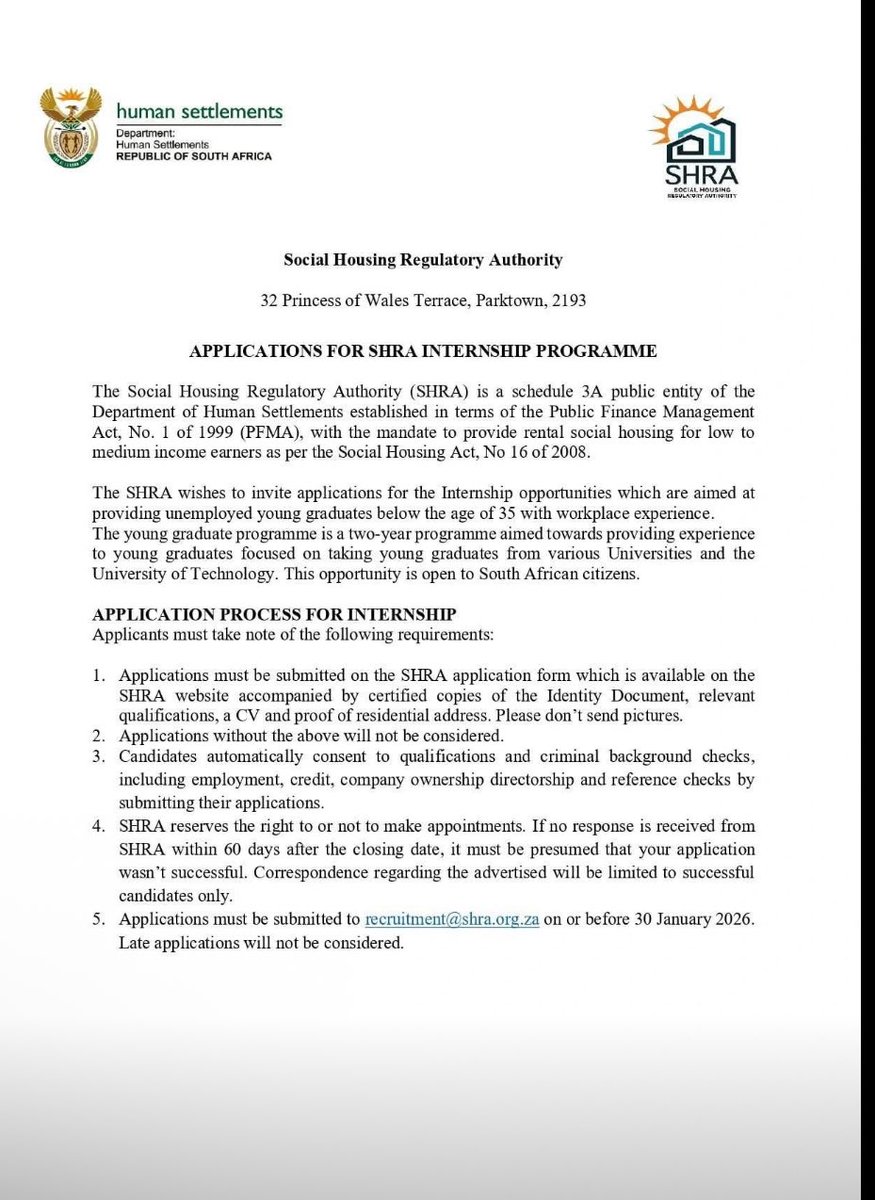 human settlements
Department:
Human Settlements
REPUBLIC OF SOUTH AFRICA

SHRA
SOCIAL HOUSING REGULATORY AUTHORITY

Social Housing Regulatory Authority

32 Princess of Wales Terrace, Parktown, 2193

APPLICATIONS FOR SHRA INTERNSHIP PROGRAMME

The Social Housing Regulatory Authority (SHRA) is a schedule 3A public entity of the Department of Human Settlements established in terms of the Public Finance Management Act, No. 1 of 1999 (PFMA), with the mandate to provide rental social housing for low to medium income earners as per the Social Housing Act, No 16 of 2008.

The SHRA wishes to invite applications for the Internship opportunities which are aimed at providing unemployed young graduates below the age of 35 with workplace experience.
The young graduate programme is a two-year programme aimed towards providing experience to young graduates focused on taking young graduates from various Universities and the University of Technology. This opportunity is open to South African citizens.

APPLICATION PROCESS FOR INTERNSHIP
Applicants must take note of the following requirements:

1. Applications must be submitted on the SHRA application form which is available on the SHRA website accompanied by certified copies of the Identity Document, relevant qualifications, a CV and proof of residential address. Please don't send pictures.
2. Applications without the above will not be considered.
3. Candidates automatically consent to qualifications and criminal background checks, including employment, credit, company ownership directorship and reference checks by submitting their applications.
4. SHRA reserves the right to or not to make appointments. If no response is received from SHRA within 60 days after the closing date, it must be presumed that your application wasn't successful. Correspondence regarding the advertised will be limited to successful candidates only.
5. Applications must be submitted to recruitment@shra.org.za on or before 30 January 2026. Late applications will not be considered.